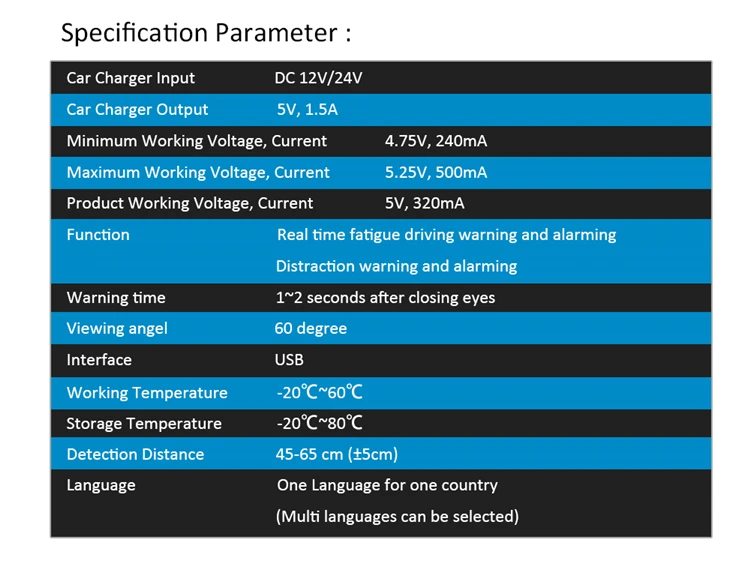 Specification Parameter :

| Car Charger Input | DC 12V/24V |
|---|---|
| Car Charger Output | 5V, 1.5A |
| Minimum Working Voltage, Current | 4.75V, 240mA |
| Maximum Working Voltage, Current | 5.25V, 500mA |
| Product Working Voltage, Current | 5V, 320mA |
| Function | Real time fatigue driving warning and alarming Distraction warning and alarming |
| Warning time | 1~2 seconds after closing eyes |
| Viewing angel | 60 degree |
| Interface | USB |
| Working Temperature | -20℃~60℃ |
| Storage Temperature | -20℃~80℃ |
| Detection Distance | 45-65 cm (±5cm) |
| Language | One Language for one country (Multi languages can be selected) |